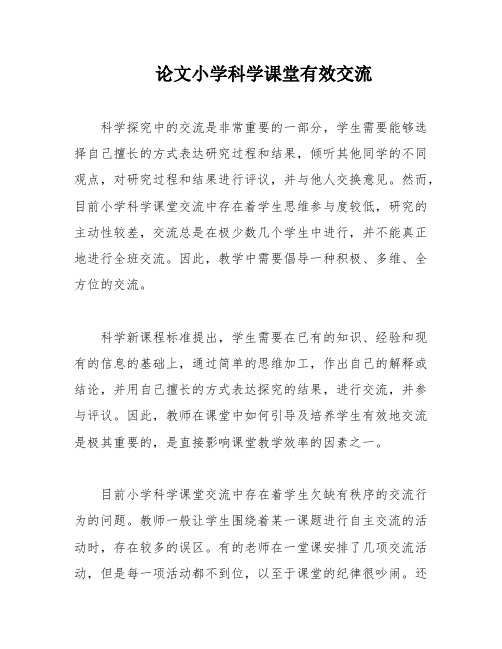 论文小学科学课堂有效交流

科学探究中的交流是非常重要的一部分，学生需要能够选择自己擅长的方式表达研究过程和结果，倾听其他同学的不同观点，对研究过程和结果进行评议，并与他人交换意见。然而，目前小学科学课堂交流中存在着学生思维参与度较低，研究的主动性较差，交流总是在极少数几个学生中进行，并不能真正地进行全班交流。因此，教学中需要倡导一种积极、多维、全方位的交流。

科学新课程标准提出，学生需要在已有的知识、经验和现有的信息的基础上，通过简单的思维加工，作出自己的解释或结论，并用自己擅长的方式表达探究的结果，进行交流，并参与评议。因此，教师在课堂中如何引导及培养学生有效地交流是极其重要的，是直接影响课堂教学效率的因素之一。

目前小学科学课堂交流中存在着学生欠缺有秩序的交流行为的问题。教师一般让学生围绕着某一课题进行自主交流的活动时，存在较多的误区。有的老师在一堂课安排了几项交流活动，但是每一项活动都不到位，以至于课堂的纪律很吵闹。还